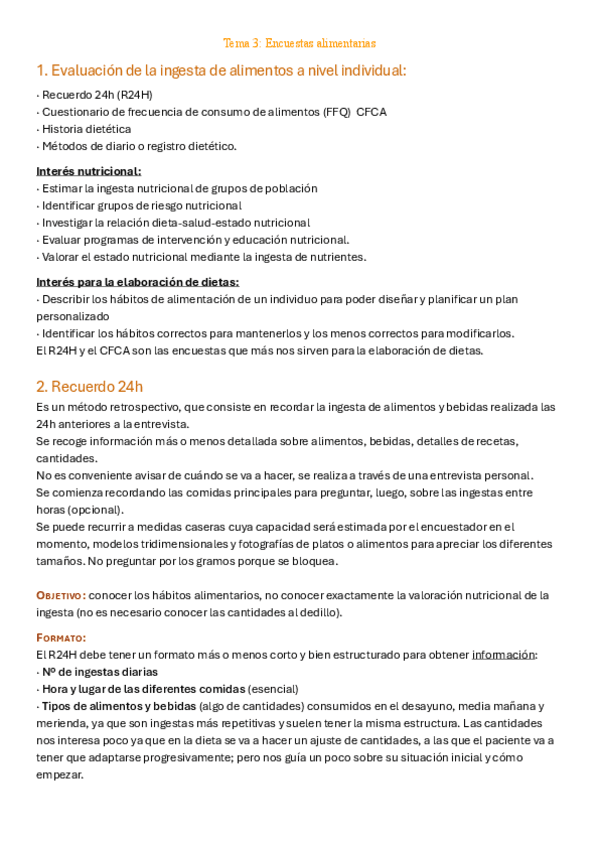 Tema 3: Encuestas alimentarias

1. Evaluación de la ingesta de alimentos a nivel individual:

· Recuerdo 24h (R24H)
· Cuestionario de frecuencia de consumo de alimentos (FFQ) CFCA
· Historia dietética
· Métodos de diario o registro dietético.

Interés nutricional:
· Estimar la ingesta nutricional de grupos de población
· Identificar grupos de riesgo nutricional
· Investigar la relación dieta-salud-estado nutricional
· Evaluar programas de intervención y educación nutricional.
· Valorar el estado nutricional mediante la ingesta de nutrientes.

Interés para la elaboración de dietas:
· Describir los hábitos de alimentación de un individuo para poder diseñar y planificar un plan personalizado
· Identificar los hábitos correctos para mantenerlos y los menos correctos para modificarlos.
El R24H y el CFCA son las encuestas que más nos sirven para la elaboración de dietas.

2. Recuerdo 24h

Es un método retrospectivo, que consiste en recordar la ingesta de alimentos y bebidas realizada las 24h anteriores a la entrevista.
Se recoge información más o menos detallada sobre alimentos, bebidas, detalles de recetas, cantidades.
No es conveniente avisar de cuándo se va a hacer, se realiza a través de una entrevista personal.
Se comienza recordando las comidas principales para preguntar, luego, sobre las ingestas entre horas (opcional).
Se puede recurrir a medidas caseras cuya capacidad será estimada por el encuestador en el momento, modelos tridimensionales y fotografías de platos o alimentos para apreciar los diferentes tamaños. No preguntar por los gramos porque se bloquea.

OBJETIVO: conocer los hábitos alimentarios, no conocer exactamente la valoración nutricional de la ingesta (no es necesario conocer las cantidades al dedillo).

FORMATO:
El R24H debe tener un formato más o menos corto y bien estructurado para obtener información:
· Nº de ingestas diarias
· Hora y lugar de las diferentes comidas (esencial)
· Tipos de alimentos y bebidas (algo de cantidades) consumidos en el desayuno, media mañana y merienda, ya que son ingestas más repetitivas y suelen tener la misma estructura. Las cantidades nos interesa poco ya que en la dieta se va a hacer un ajuste de cantidades, a las que el paciente va a tener que adaptarse progresivamente; pero nos guía un poco sobre su situación inicial y cómo empezar.